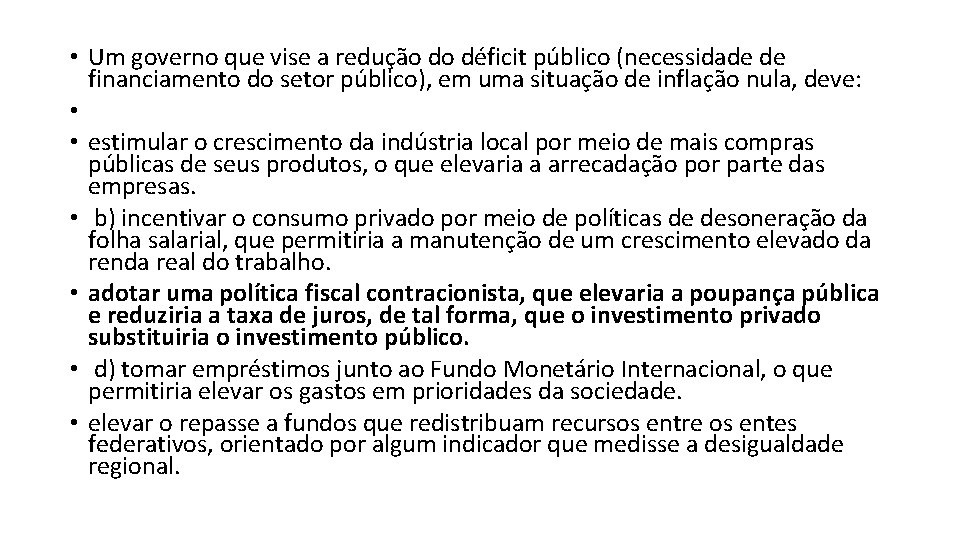 • Um governo que vise a redução do déficit público (necessidade de financiamento do setor público), em uma situação de inflação nula, deve:
•
• estimular o crescimento da indústria local por meio de mais compras públicas de seus produtos, o que elevaria a arrecadação por parte das empresas.
• b) incentivar o consumo privado por meio de políticas de desoneração da folha salarial, que permitiria a manutenção de um crescimento elevado da renda real do trabalho.
• adotar uma política fiscal contracionista, que elevaria a poupança pública e reduziria a taxa de juros, de tal forma, que o investimento privado substituiria o investimento público.
• d) tomar empréstimos junto ao Fundo Monetário Internacional, o que permitiria elevar os gastos em prioridades da sociedade.
• elevar o repasse a fundos que redistribuam recursos entre os entes federativos, orientado por algum indicador que medisse a desigualdade regional.